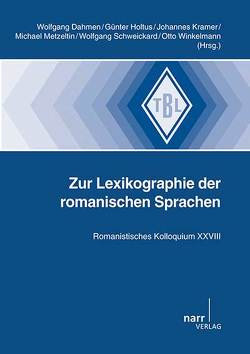 Wolfgang Dahmen / Günter Holtus / Johannes Kramer / Michael Metzeltin / Wolfgang Schweickard / Otto Winkelmann (Hrsg.)

TBL

Zur Lexikographie der romanischen Sprachen

Romanistisches Kolloquium XXVIII

narr VERLAG